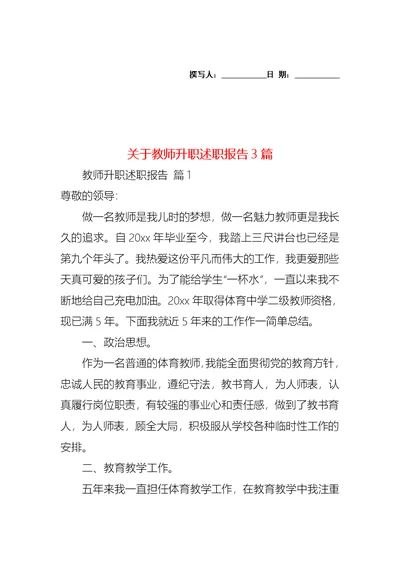 撰写人：__________日 期：__________

关于教师升职述职报告3篇

教师升职述职报告 篇1

尊敬的领导：

做一名教师是我儿时的梦想，做一名魅力教师更是我长久的追求。自20xx年毕业至今，我踏上三尺讲台也已经是第九个年头了。我热爱这份平凡而伟大的工作，我更爱那些天真可爱的孩子们。为了能给学生“一杯水”，一直以来我不断地给自己充电加油。20xx年取得体育中学二级教师资格，现已满5年。下面我就近5年来的工作作一简单总结。

一、政治思想。

作为一名普通的体育教师，我能全面贯彻党的教育方针，忠诚人民的教育事业，遵纪守法，教书育人，为人师表，认真履行岗位职责，有较强的事业心和责任感，做到了教书育人，为人师表，顾全大局，积极服从学校各种临时性工作的安排。

二、教育教学工作。

五年来我一直担任体育教学工作，在教育教学中我注重